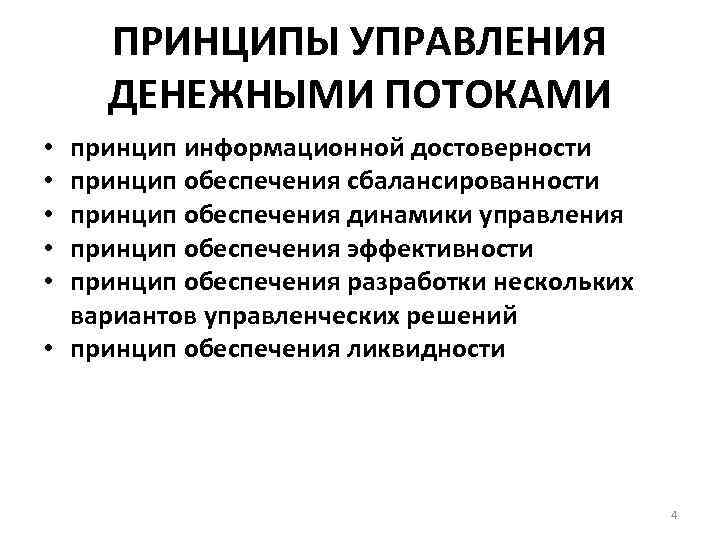 ПРИНЦИПЫ УПРАВЛЕНИЯ ДЕНЕЖНЫМИ ПОТОКАМИ

• принцип информационной достоверности
• принцип обеспечения сбалансированности
• принцип обеспечения динамики управления
• принцип обеспечения эффективности
• принцип обеспечения разработки нескольких вариантов управленческих решений
• принцип обеспечения ликвидности

4